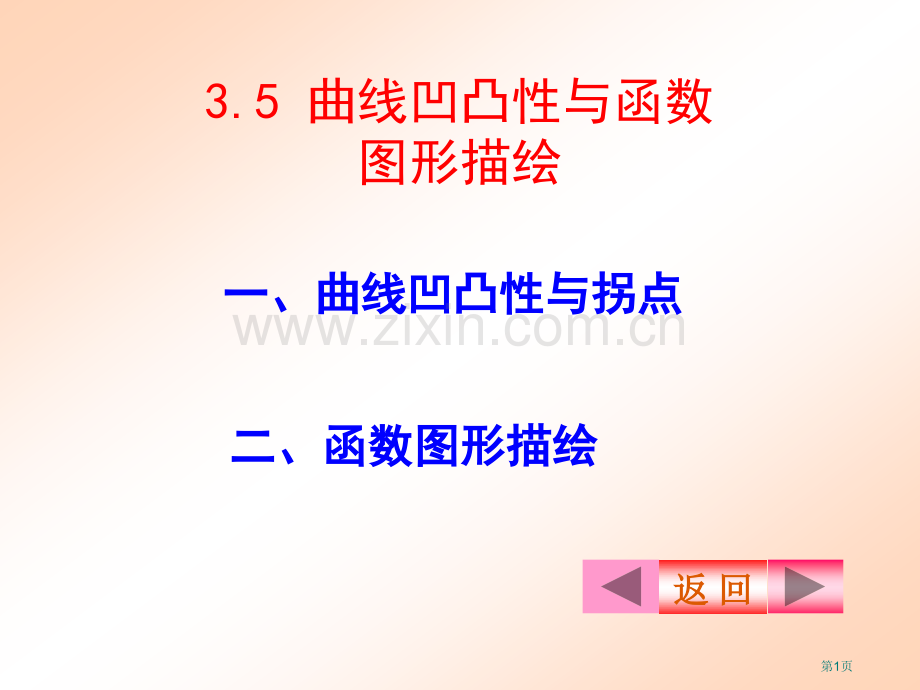 3.5 曲线凹凸性与函数图形描绘

一、曲线凹凸性与拐点

www.zixin.com.cn

二、函数图形描绘

返 回

第1页